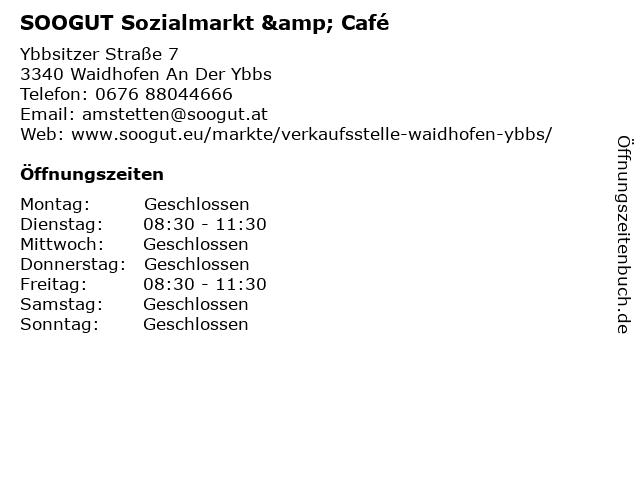 SOOGUT Sozialmarkt &amp; Café

Ybbsitzer Straße 7
3340 Waidhofen An Der Ybbs
Telefon: 0676 88044666
Email: amstetten@soogut.at
Web: www.soogut.eu/markte/verkaufsstelle-waidhofen-ybbs/

Öffnungszeiten

Montag: Geschlossen
Dienstag: 08:30 - 11:30
Mittwoch: Geschlossen
Donnerstag: Geschlossen
Freitag: 08:30 - 11:30
Samstag: Geschlossen
Sonntag: Geschlossen

Öffnungszeitenbuch.de